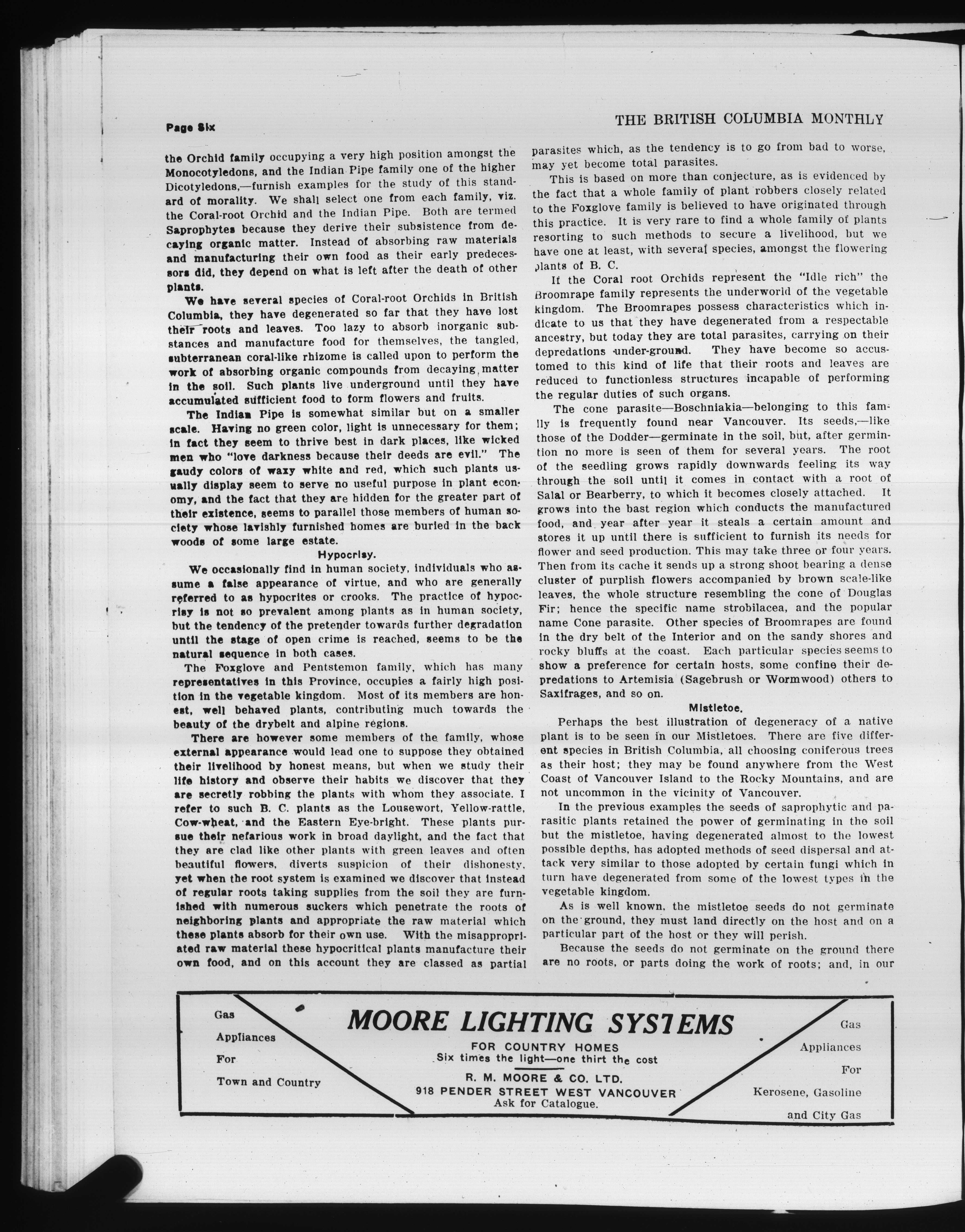 Page Six

THE BRITISH COLUMBIA MONTHLY

the Orchid family occupying a very high position amongst the Monocotyledons, and the Indian Pipe family one of the higher Dicotyledons,—furnish examples for the study of this standard of morality. We shall select one from each family, viz. the Coral-root Orchid and the Indian Pipe. Both are termed Saprophytes because they derive their subsistence from decaying organic matter. Instead of absorbing raw materials and manufacturing their own food as their early predecessors did, they depend on what is left after the death of other plants.

We have several species of Coral-root Orchids in British Columbia, they have degenerated so far that they have lost their roots and leaves. Too lazy to absorb inorganic substances and manufacture food for themselves, the tangled, subterranean coral-like rhizome is called upon to perform the work of absorbing organic compounds from decaying matter in the soil. Such plants live underground until they have accumulated sufficient food to form flowers and fruits.

The Indian Pipe is somewhat similar but on a smaller scale. Having no green color, light is unnecessary for them; in fact they seem to thrive best in dark places, like wicked men who "love darkness because their deeds are evil." The gaudy colors of waxy white and red, which such plants usually display seem to serve no useful purpose in plant economy, and the fact that they are hidden for the greater part of their existence, seems to parallel those members of human society whose lavishly furnished homes are buried in the back woods of some large estate.

Hypocrisy.

We occasionally find in human society, individuals who assume a false appearance of virtue, and who are generally referred to as hypocrites or crooks. The practice of hypocrisy is not so prevalent among plants as in human society, but the tendency of the pretender towards further degradation until the stage of open crime is reached, seems to be the natural sequence in both cases.

The Foxglove and Pentstemon family, which has many representatives in this Province, occupies a fairly high position in the vegetable kingdom. Most of its members are honest, well behaved plants, contributing much towards the beauty of the drybelt and alpine regions.

There are however some members of the family, whose external appearance would lead one to suppose they obtained their livelihood by honest means, but when we study their life history and observe their habits we discover that they are secretly robbing the plants with whom they associate. I refer to such B. C. plants as the Lousewort, Yellow-rattle, Cow-wheat, and the Eastern Eye-bright. These plants pursue their nefarious work in broad daylight, and the fact that they are clad like other plants with green leaves and often beautiful flowers, diverts suspicion of their dishonesty, yet when the root system is examined we discover that instead of regular roots taking supplies from the soil they are furnished with numerous suckers which penetrate the roots of neighboring plants and appropriate the raw material which these plants absorb for their own use. With the misappropriated raw material these hypocritical plants manufacture their own food, and on this account they are classed as partial parasites which, as the tendency is to go from bad to worse, may yet become total parasites.

This is based on more than conjecture, as is evidenced by the fact that a whole family of plant robbers closely related to the Foxglove family is believed to have originated through this practice. It is very rare to find a whole family of plants resorting to such methods to secure a livelihood, but we have one at least, with several species, amongst the flowering plants of B. C.

If the Coral root Orchids represent the "Idle rich" the Broomrape family represents the underworld of the vegetable kingdom. The Broomrapes possess characteristics which indicate to us that they have degenerated from a respectable ancestry, but today they are total parasites, carrying on their depredations under-ground. They have become so accustomed to this kind of life that their roots and leaves are reduced to functionless structures incapable of performing the regular duties of such organs.

The cone parasite—Boschniakia—belonging to this family is frequently found near Vancouver. Its seeds,—like those of the Dodder—germinate in the soil, but, after germintion no more is seen of them for several years. The root of the seedling grows rapidly downwards feeling its way through the soil until it comes in contact with a root of Salal or Bearberry, to which it becomes closely attached. It grows into the bast region which conducts the manufactured food, and year after year it steals a certain amount and stores it up until there is sufficient to furnish its needs for flower and seed production. This may take three or four years. Then from its cache it sends up a strong shoot bearing a dense cluster of purplish flowers accompanied by brown scale-like leaves, the whole structure resembling the cone of Douglas Fir; hence the specific name strobilacea, and the popular name Cone parasite. Other species of Broomrapes are found in the dry belt of the Interior and on the sandy shores and rocky bluffs at the coast. Each particular species seems to show a preference for certain hosts, some confine their depredations to Artemisia (Sagebrush or Wormwood) others to Saxifrages, and so on.

Mistletoe.

Perhaps the best illustration of degeneracy of a native plant is to be seen in our Mistletoes. There are five different species in British Columbia, all choosing coniferous trees as their host; they may be found anywhere from the West Coast of Vancouver Island to the Rocky Mountains, and are not uncommon in the vicinity of Vancouver.

In the previous examples the seeds of saprophytic and parasitic plants retained the power of germinating in the soil but the mistletoe, having degenerated almost to the lowest possible depths, has adopted methods of seed dispersal and attack very similar to those adopted by certain fungi which in turn have degenerated from some of the lowest types in the vegetable kingdom.

As is well known, the mistletoe seeds do not germinate on the ground, they must land directly on the host and on a particular part of the host or they will perish.

Because the seeds do not germinate on the ground there are no roots, or parts doing the work of roots; and, in our

Gas Appliances For Town and Country

MOORE LIGHTING SYSTEMS
FOR COUNTRY HOMES
Six times the light—one thirt the cost
R. M. MOORE & CO. LTD.
918 PENDER STREET WEST VANCOUVER
Ask for Catalogue.

Gas Appliances For Kerosene, Gasoline and City Gas